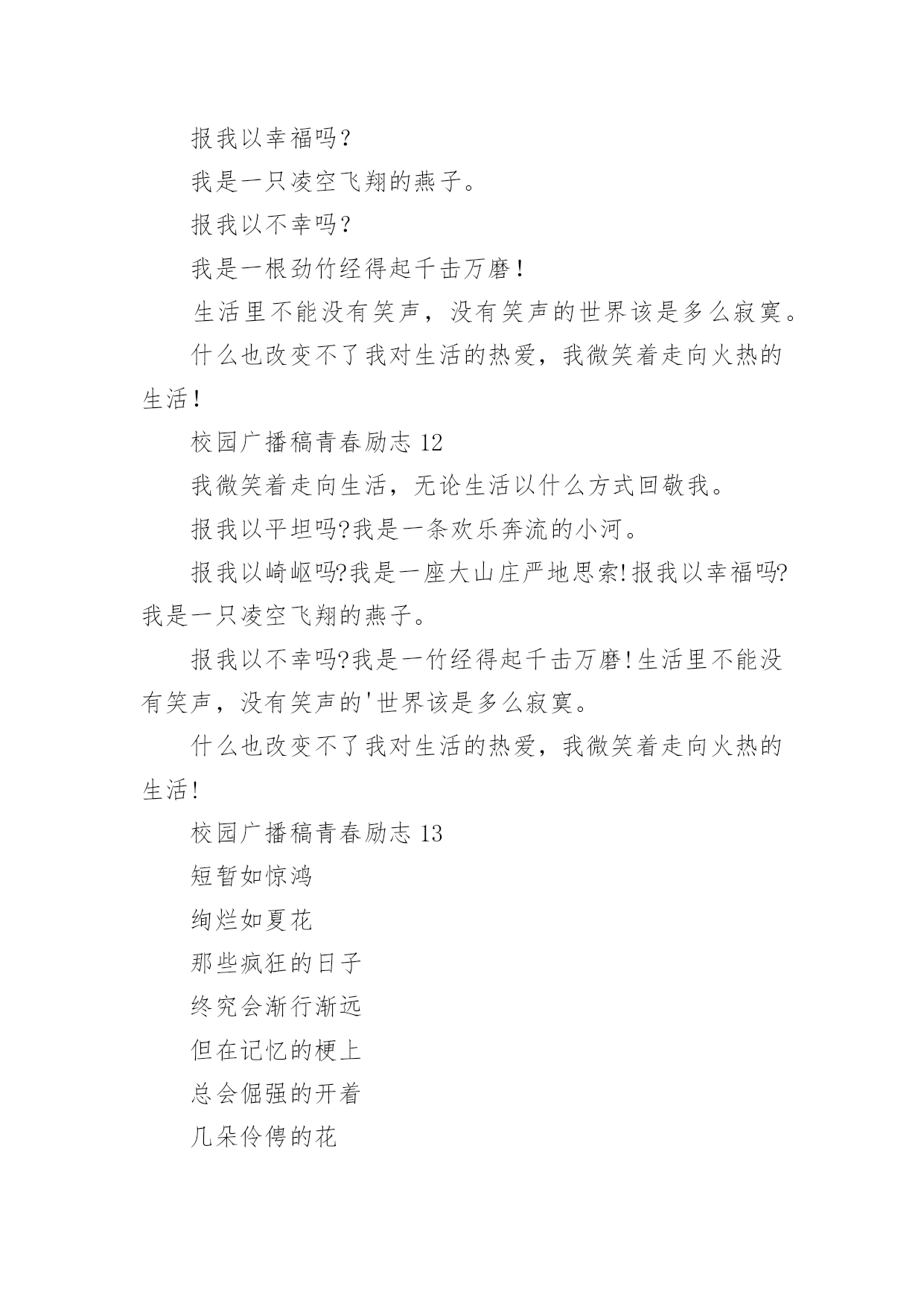 报我以幸福吗？

我是一只凌空飞翔的燕子。

报我以不幸吗？

我是一根劲竹经得起千击万磨！

生活里不能没有笑声，没有笑声的世界该是多么寂寞。

什么也改变不了我对生活的热爱，我微笑着走向火热的生活！

校园广播稿青春励志 12

我微笑着走向生活，无论生活以什么方式回敬我。

报我以平坦吗?我是一条欢乐奔流的小河。

报我以崎岖吗?我是一座大山庄严地思索!报我以幸福吗?我是一只凌空飞翔的燕子。

报我以不幸吗?我是一竹经得起千击万磨!生活里不能没有笑声，没有笑声的'世界该是多么寂寞。

什么也改变不了我对生活的热爱，我微笑着走向火热的生活！

校园广播稿青春励志 13

短暂如惊鸿

绚烂如夏花

那些疯狂的日子

终究会渐行渐远

但在记忆的梗上

总会倔强的开着

几朵伶俜的花